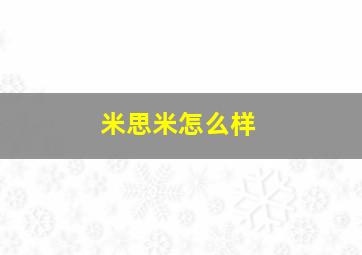 米思米怎么样